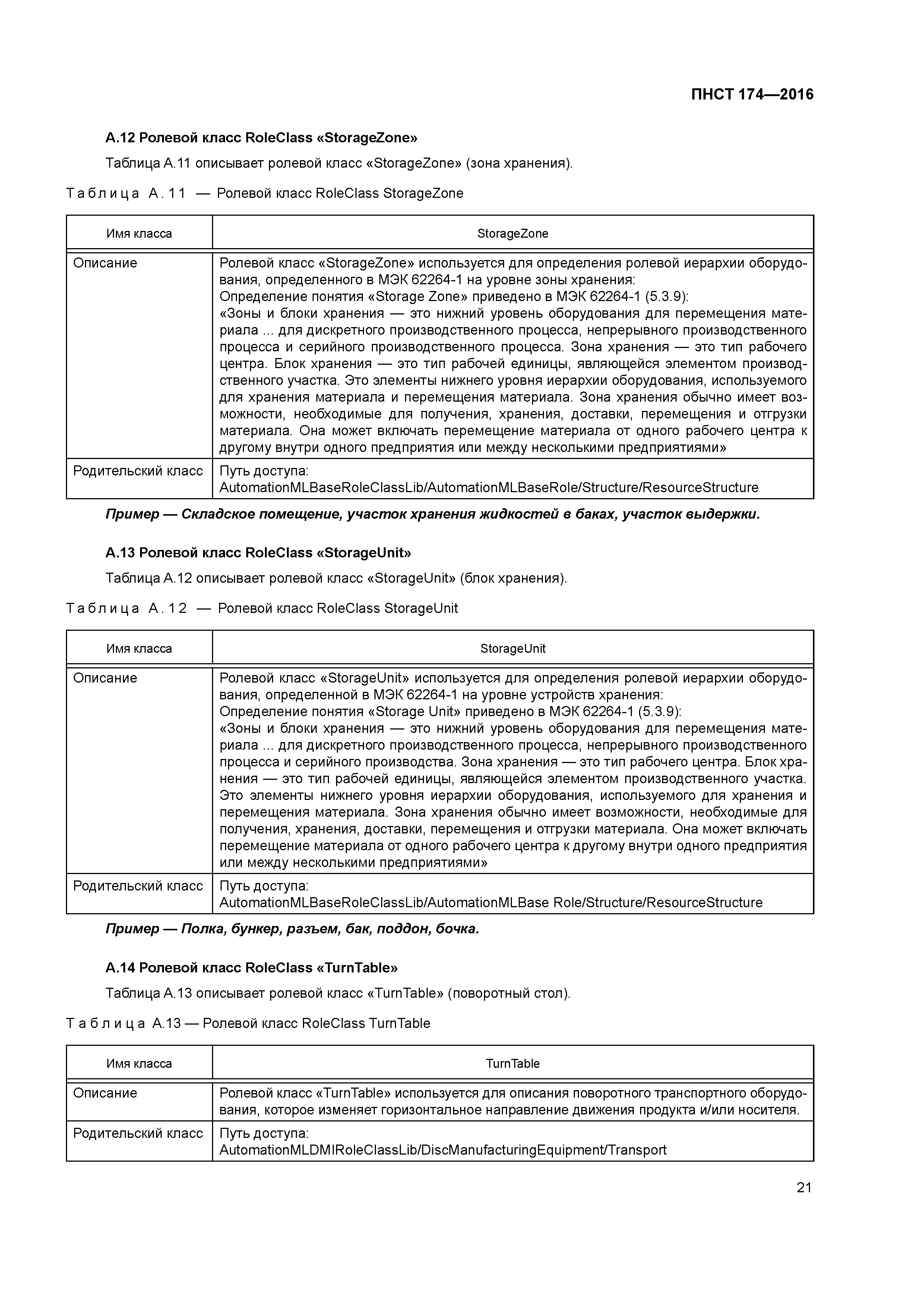 ПНСТ 174—2016

А.12 Ролевой класс RoleClass «StorageZone»

Таблица А.11 описывает ролевой класс «StorageZone» (зона хранения).

Таблица А.11 — Ролевой класс RoleClass StorageZone

| Имя класса | StorageZone |
|---|---|
| Описание | Ролевой класс «StorageZone» используется для определения ролевой иерархии оборудования, определенного в МЭК 62264-1 на уровне зоны хранения: Определение понятия «Storage Zone» приведено в МЭК 62264-1 (5.3.9): «Зоны и блоки хранения — это нижний уровень оборудования для перемещения материала ... для дискретного производственного процесса, непрерывного производственного процесса и серийного производственного процесса. Зона хранения — это тип рабочего центра. Блок хранения — это тип рабочей единицы, являющейся элементом производственного участка. Это элементы нижнего уровня иерархии оборудования, используемого для хранения материала и перемещения материала. Зона хранения обычно имеет возможности, необходимые для получения, хранения, доставки, перемещения и отгрузки материала. Она может включать перемещение материала от одного рабочего центра к другому внутри одного предприятия или между несколькими предприятиями» |
| Родительский класс | Путь доступа: AutomationMLBaseRoleClassLib/AutomationMLBaseRole/Structure/ResourceStructure |

Пример — Складское помещение, участок хранения жидкостей в баках, участок выдержки.

А.13 Ролевой класс RoleClass «StorageUnit»

Таблица А.12 описывает ролевой класс «StorageUnit» (блок хранения).

Таблица А.12 — Ролевой класс RoleClass StorageUnit

| Имя класса | StorageUnit |
|---|---|
| Описание | Ролевой класс «StorageUnit» используется для определения ролевой иерархии оборудования, определенной в МЭК 62264-1 на уровне устройств хранения: Определение понятия «Storage Unit» приведено в МЭК 62264-1 (5.3.9): «Зоны и блоки хранения — это нижний уровень оборудования для перемещения материала ... для дискретного производственного процесса, непрерывного производственного процесса и серийного производства. Зона хранения — это тип рабочего центра. Блок хранения — это тип рабочей единицы, являющейся элементом производственного участка. Это элементы нижнего уровня иерархии оборудования, используемого для хранения и перемещения материала. Зона хранения обычно имеет возможности, необходимые для получения, хранения, доставки, перемещения и отгрузки материала. Она может включать перемещение материала от одного рабочего центра к другому внутри одного предприятия или между несколькими предприятиями» |
| Родительский класс | Путь доступа: AutomationMLBaseRoleClassLib/AutomationMLBase Role/Structure/ResourceStructure |

Пример — Полка, бункер, разъем, бак, поддон, бочка.

А.14 Ролевой класс RoleClass «TurnTable»

Таблица А.13 описывает ролевой класс «TurnTable» (поворотный стол).

Таблица А.13 — Ролевой класс RoleClass TurnTable

| Имя класса | TurnTable |
|---|---|
| Описание | Ролевой класс «TurnTable» используется для описания поворотного транспортного оборудования, которое изменяет горизонтальное направление движения продукта и/или носителя. |
| Родительский класс | Путь доступа: AutomationMLDMIRoleClassLib/DiscManufacturingEquipment/Transport |

21